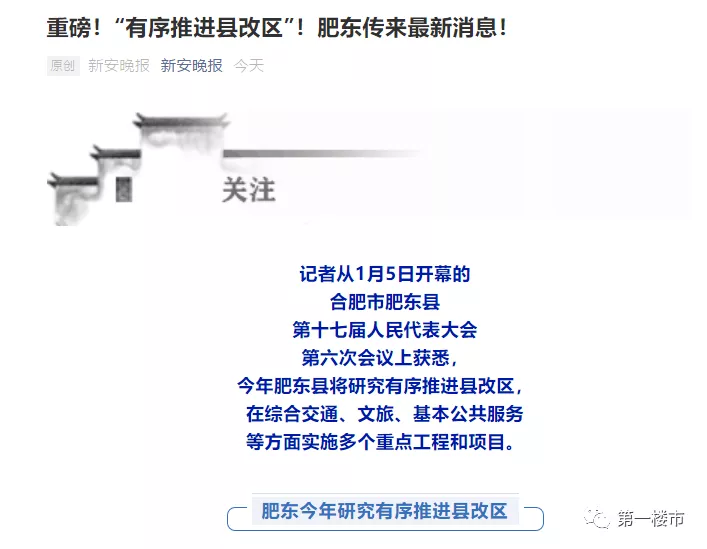 重磅！“有序推进县改区”！肥东传来最新消息！

原创 新安晚报 新安晚报 今天

关注

记者从1月5日开幕的
合肥市肥东县
第十七届人民代表大会
第六次会议上获悉，
今年肥东县将研究有序推进县改区，
在综合交通、文旅、基本公共服务
等方面实施多个重点工程和项目。

肥东今年研究有序推进县改区

第一楼市